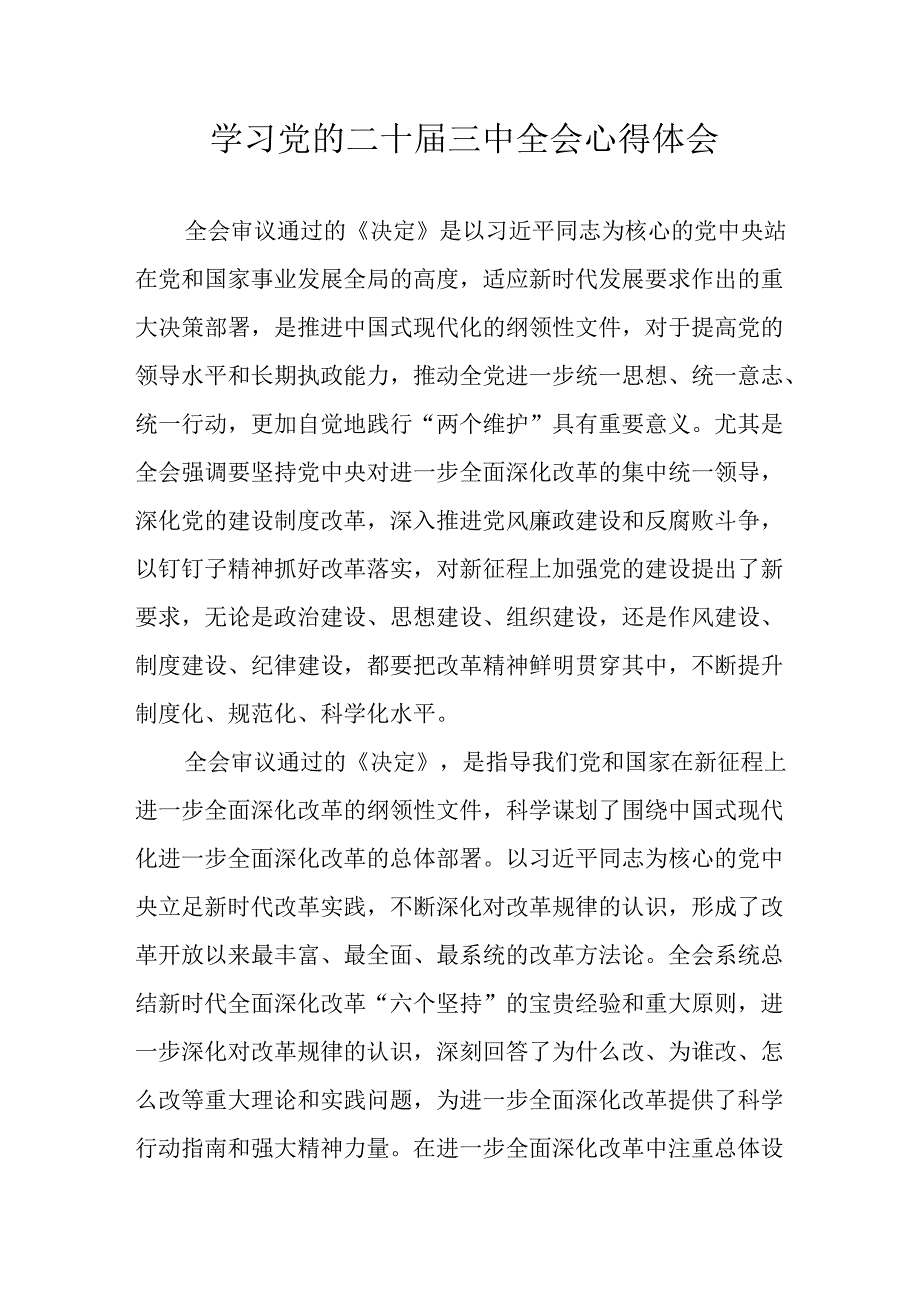 学习党的二十届三中全会心得体会

全会审议通过的《决定》是以习近平同志为核心的党中央站在党和国家事业发展全局的高度，适应新时代发展要求作出的重大决策部署，是推进中国式现代化的纲领性文件，对于提高党的领导水平和长期执政能力，推动全党进一步统一思想、统一意志、统一行动，更加自觉地践行“两个维护”具有重要意义。尤其是全会强调要坚持党中央对进一步全面深化改革的集中统一领导，深化党的建设制度改革，深入推进党风廉政建设和反腐败斗争，以钉钉子精神抓好改革落实，对新征程上加强党的建设提出了新要求，无论是政治建设、思想建设、组织建设，还是作风建设、制度建设、纪律建设，都要把改革精神鲜明贯穿其中，不断提升制度化、规范化、科学化水平。

全会审议通过的《决定》，是指导我们党和国家在新征程上进一步全面深化改革的纲领性文件，科学谋划了围绕中国式现代化进一步全面深化改革的总体部署。以习近平同志为核心的党中央立足新时代改革实践，不断深化对改革规律的认识，形成了改革开放以来最丰富、最全面、最系统的改革方法论。全会系统总结新时代全面深化改革“六个坚持”的宝贵经验和重大原则，进一步深化对改革规律的认识，深刻回答了为什么改、为谁改、怎么改等重大理论和实践问题，为进一步全面深化改革提供了科学行动指南和强大精神力量。在进一步全面深化改革中注重总体设